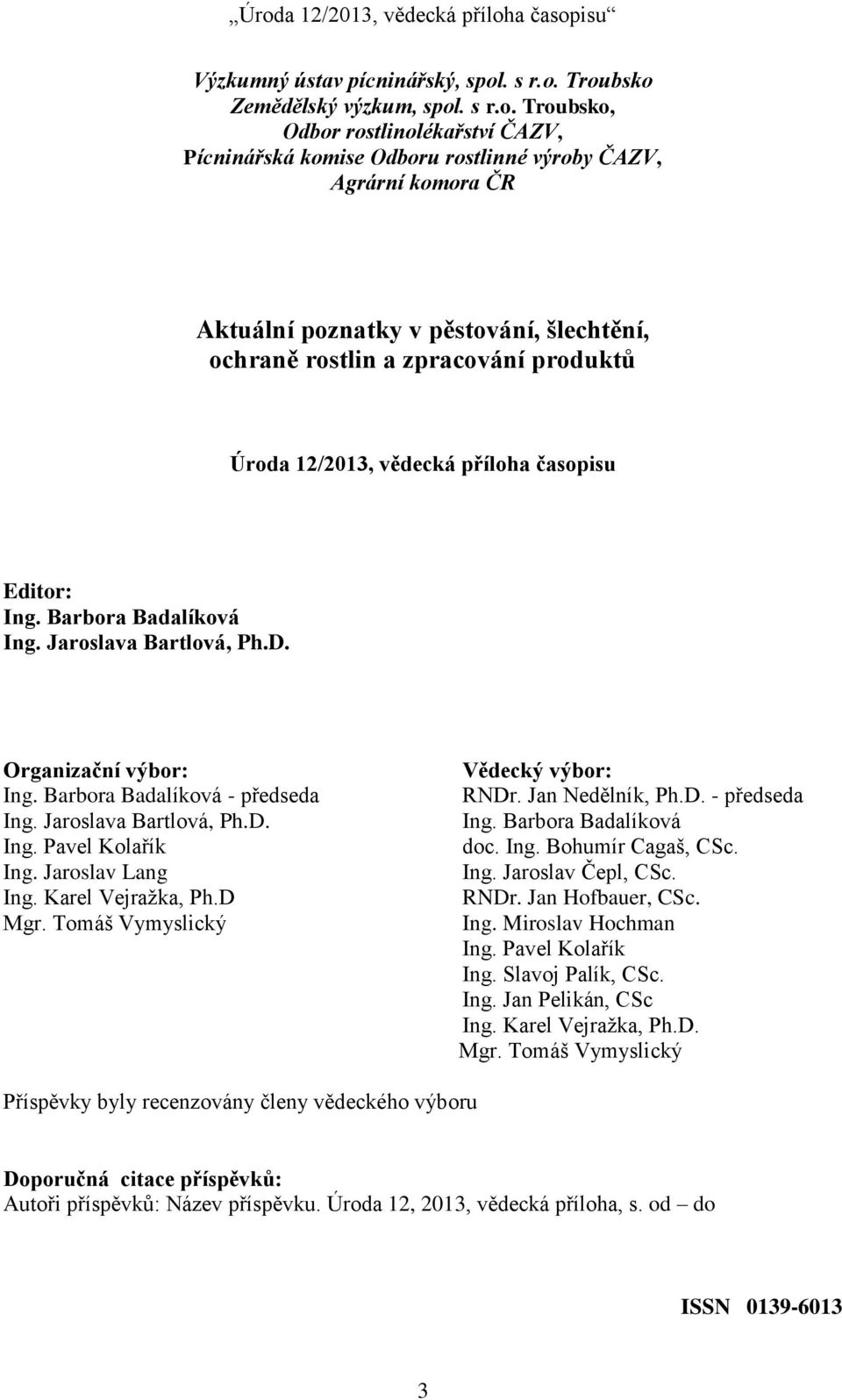 „Úroda 12/2013, vědecká příloha časopisu“

Výzkumný ústav pícninářský, spol. s r.o. Troubsko
Zemědělský výzkum, spol. s r.o. Troubsko,
Odbor rostlinolékařství ČAZV,
Pícninářská komise Odboru rostlinné výroby ČAZV,
Agrární komora ČR

Aktuální poznatky v pěstování, šlechtění, ochraně rostlin a zpracování produktů

Úroda 12/2013, vědecká příloha časopisu

Editor:
Ing. Barbora Badalíková
Ing. Jaroslava Bartlová, Ph.D.

Organizační výbor:
Ing. Barbora Badalíková - předseda
Ing. Jaroslava Bartlová, Ph.D.
Ing. Pavel Kolařík
Ing. Jaroslav Lang
Ing. Karel Vejražka, Ph.D
Mgr. Tomáš Vymyslický

Vědecký výbor:
RNDr. Jan Nedělník, Ph.D. - předseda
Ing. Barbora Badalíková
doc. Ing. Bohumír Cagaš, CSc.
Ing. Jaroslav Čepl, CSc.
RNDr. Jan Hofbauer, CSc.
Ing. Miroslav Hochman
Ing. Pavel Kolařík
Ing. Slavoj Palík, CSc.
Ing. Jan Pelikán, CSc
Ing. Karel Vejražka, Ph.D.
Mgr. Tomáš Vymyslický

Příspěvky byly recenzovány členy vědeckého výboru

Doporučná citace příspěvků:
Autoři příspěvků: Název příspěvku. Úroda 12, 2013, vědecká příloha, s. od – do

ISSN 0139-6013

3